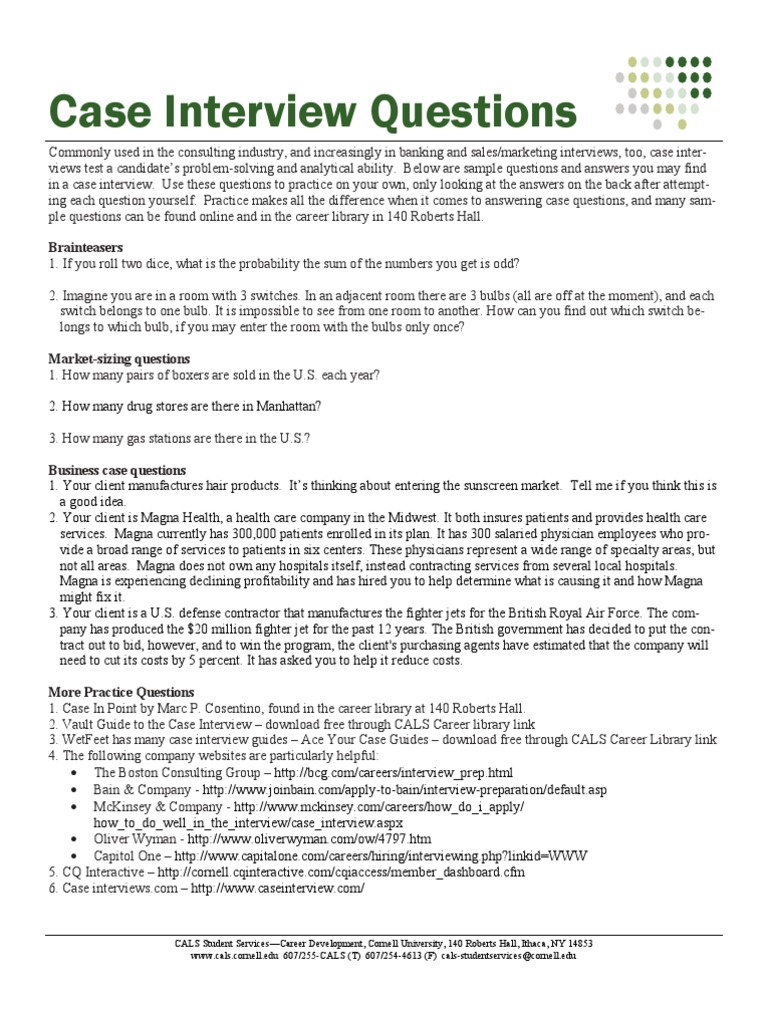 Case Interview Questions

Commonly used in the consulting industry, and increasingly in banking and sales/marketing interviews, too, case interviews test a candidate's problem-solving and analytical ability. Below are sample questions and answers you may find in a case interview. Use these questions to practice on your own, only looking at the answers on the back after attempting each question yourself. Practice makes all the difference when it comes to answering case questions, and many sample questions can be found online and in the career library in 140 Roberts Hall.

Brainteasers
1. If you roll two dice, what is the probability the sum of the numbers you get is odd?

2. Imagine you are in a room with 3 switches. In an adjacent room there are 3 bulbs (all are off at the moment), and each switch belongs to one bulb. It is impossible to see from one room to another. How can you find out which switch belongs to which bulb, if you may enter the room with the bulbs only once?

Market-sizing questions
1. How many pairs of boxers are sold in the U.S. each year?

2. How many drug stores are there in Manhattan?

3. How many gas stations are there in the U.S.?

Business case questions
1. Your client manufactures hair products. It's thinking about entering the sunscreen market. Tell me if you think this is a good idea.
2. Your client is Magna Health, a health care company in the Midwest. It both insures patients and provides health care services. Magna currently has 300,000 patients enrolled in its plan. It has 300 salaried physician employees who provide a broad range of services to patients in six centers. These physicians represent a wide range of specialty areas, but not all areas. Magna does not own any hospitals itself, instead contracting services from several local hospitals. Magna is experiencing declining profitability and has hired you to help determine what is causing it and how Magna might fix it.
3. Your client is a U.S. defense contractor that manufactures the fighter jets for the British Royal Air Force. The company has produced the $20 million fighter jet for the past 12 years. The British government has decided to put the contract out to bid, however, and to win the program, the client's purchasing agents have estimated that the company will need to cut its costs by 5 percent. It has asked you to help it reduce costs.

More Practice Questions
1. Case In Point by Marc P. Cosentino, found in the career library at 140 Roberts Hall.
2. Vault Guide to the Case Interview – download free through CALS Career library link
3. WetFeet has many case interview guides – Ace Your Case Guides – download free through CALS Career Library link
4. The following company websites are particularly helpful:
• The Boston Consulting Group – http://bcg.com/careers/interview_prep.html
• Bain & Company - http://www.joinbain.com/apply-to-bain/interview-preparation/default.asp
• McKinsey & Company - http://www.mckinsey.com/careers/how_do_i_apply/how_to_do_well_in_the_interview/case_interview.aspx
• Oliver Wyman - http://www.oliverwyman.com/ow/4797.htm
• Capitol One – http://www.capitalone.com/careers/hiring/interviewing.php?linkid=WWW
5. CQ Interactive – http://cornell.cqinteractive.com/cqiaccess/member_dashboard.cfm
6. Case interviews.com – http://www.caseinterview.com/

CALS Student Services—Career Development, Cornell University, 140 Roberts Hall, Ithaca, NY 14853
www.cals.cornell.edu 607/255-CALS (T) 607/254-4613 (F) cals-studentservices@cornell.edu